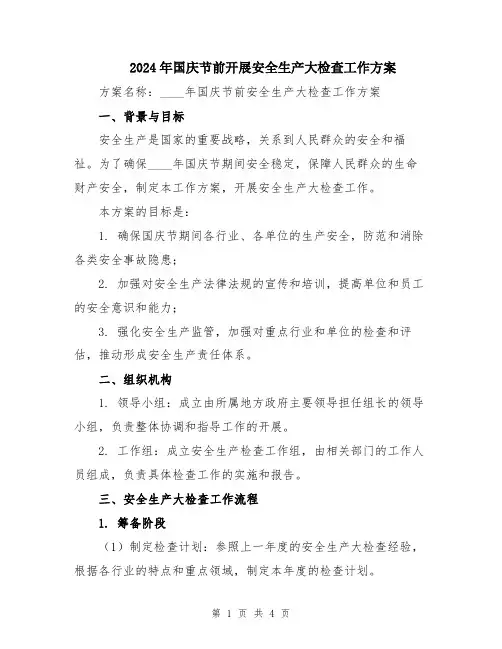 2024年国庆节前开展安全生产大检查工作方案

方案名称：____年国庆节前安全生产大检查工作方案

一、背景与目标

安全生产是国家的重要战略，关系到人民群众的安全和福祉。为了确保____年国庆节期间安全稳定，保障人民群众的生命财产安全，制定本工作方案，开展安全生产大检查工作。

本方案的目标是：

1. 确保国庆节期间各行业、各单位的生产安全，防范和消除各类安全事故隐患；

2. 加强对安全生产法律法规的宣传和培训，提高单位和员工的安全意识和能力；

3. 强化安全生产监管，加强对重点行业和单位的检查和评估，推动形成安全生产责任体系。

二、组织机构

1. 领导小组：成立由所属地方政府主要领导担任组长的领导小组，负责整体协调和指导工作的开展。

2. 工作组：成立安全生产检查工作组，由相关部门的工作人员组成，负责具体检查工作的实施和报告。

三、安全生产大检查工作流程

1. 筹备阶段

（1）制定检查计划：参照上一年度的安全生产大检查经验，根据各行业的特点和重点领域，制定本年度的检查计划。

第 1 页 共 4 页